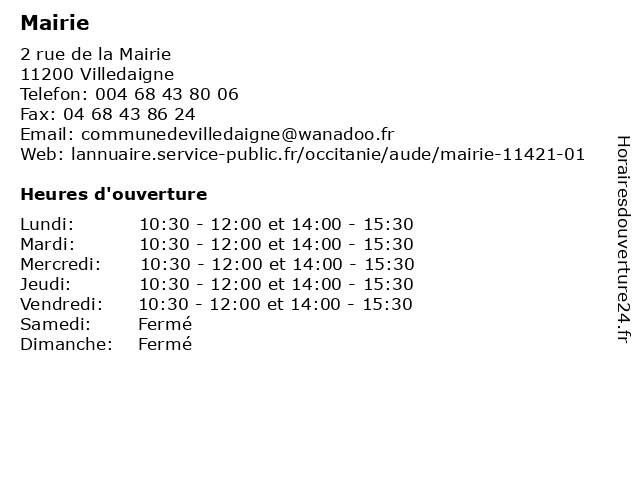 Mairie

2 rue de la Mairie
11200 Villedaigne
Telefon: 004 68 43 80 06
Fax: 04 68 43 86 24
Email: communedevilledaigne@wanadoo.fr
Web: lannuaire.service-public.fr/occitanie/aude/mairie-11421-01

Heures d'ouverture

| | |
|---|---|
| Lundi: | 10:30 - 12:00 et 14:00 - 15:30 |
| Mardi: | 10:30 - 12:00 et 14:00 - 15:30 |
| Mercredi: | 10:30 - 12:00 et 14:00 - 15:30 |
| Jeudi: | 10:30 - 12:00 et 14:00 - 15:30 |
| Vendredi: | 10:30 - 12:00 et 14:00 - 15:30 |
| Samedi: | Fermé |
| Dimanche: | Fermé |

Horairesdouverture24.fr